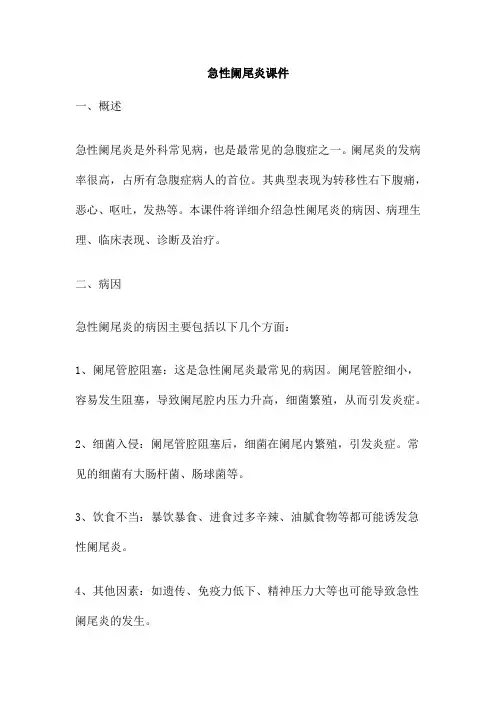 急性阑尾炎课件

一、概述

急性阑尾炎是外科常见病，也是最常见的急腹症之一。阑尾炎的发病率很高，占所有急腹症病人的首位。其典型表现为转移性右下腹痛，恶心、呕吐，发热等。本课件将详细介绍急性阑尾炎的病因、病理生理、临床表现、诊断及治疗。

二、病因

急性阑尾炎的病因主要包括以下几个方面：

1、阑尾管腔阻塞：这是急性阑尾炎最常见的病因。阑尾管腔细小，容易发生阻塞，导致阑尾腔内压力升高，细菌繁殖，从而引发炎症。

2、细菌入侵：阑尾管腔阻塞后，细菌在阑尾内繁殖，引发炎症。常见的细菌有大肠杆菌、肠球菌等。

3、饮食不当：暴饮暴食、进食过多辛辣、油腻食物等都可能诱发急性阑尾炎。

4、其他因素：如遗传、免疫力低下、精神压力大等也可能导致急性阑尾炎的发生。